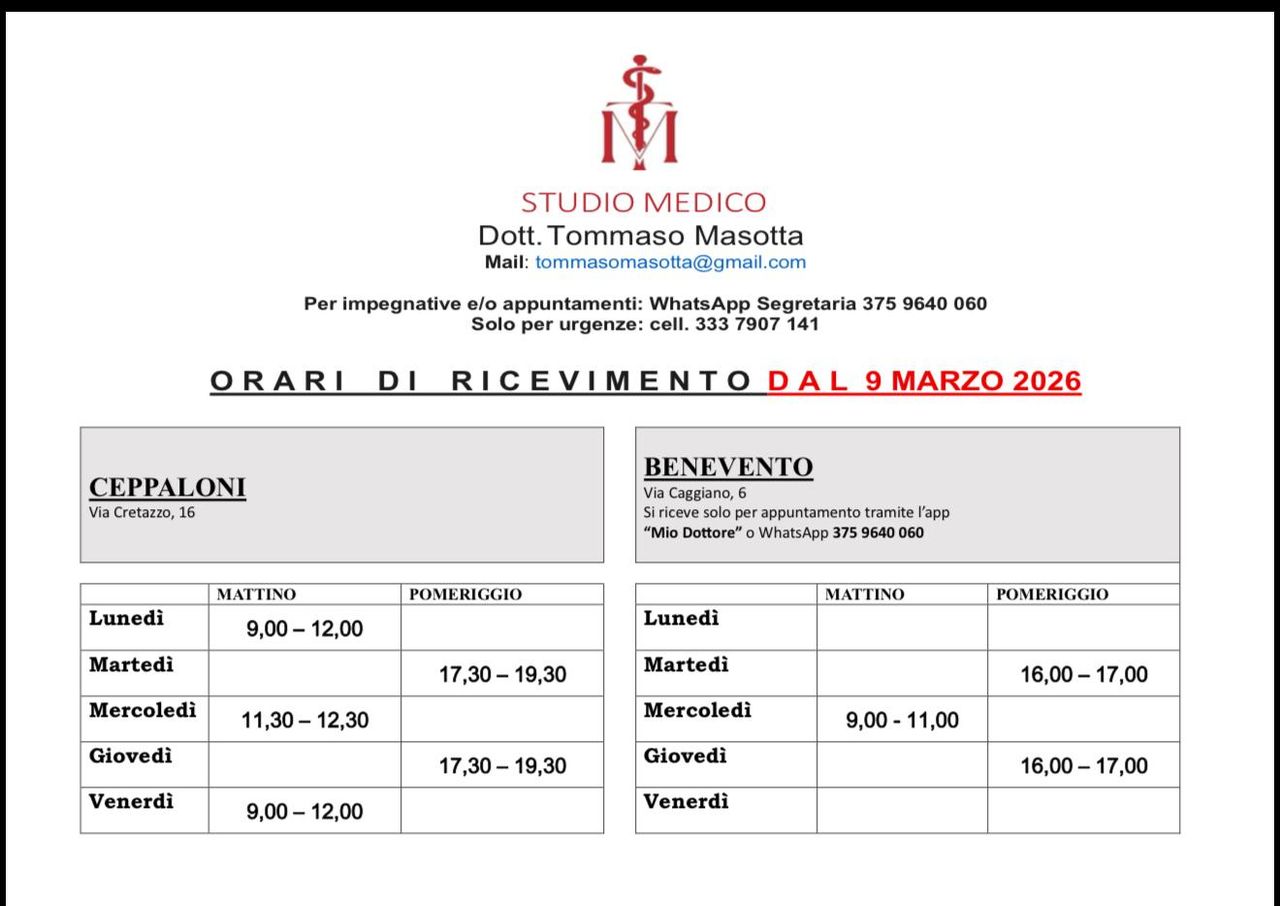 STUDIO MEDICO
Dott. Tommaso Masotta
Mail: tommasomasotta@gmail.com

Per impegnative e/o appuntamenti: WhatsApp Segretaria 375 9640 060
Solo per urgenze: cell. 333 7907 141

ORARI DI RICEVIMENTO DAL 9 MARZO 2026

CEPPALONI
Via Cretazzo, 16

| | MATTINO | POMERIGGIO |
|---|---|---|
| Lunedì | 9,00 – 12,00 | |
| Martedì | | 17,30 – 19,30 |
| Mercoledì | 11,30 – 12,30 | |
| Giovedì | | 17,30 – 19,30 |
| Venerdì | 9,00 – 12,00 | |

BENEVENTO
Via Caggiano, 6
Si riceve solo per appuntamento tramite l'app "Mio Dottore" o WhatsApp 375 9640 060

| | MATTINO | POMERIGGIO |
|---|---|---|
| Lunedì | | |
| Martedì | | 16,00 – 17,00 |
| Mercoledì | 9,00 - 11,00 | |
| Giovedì | | 16,00 – 17,00 |
| Venerdì | | |